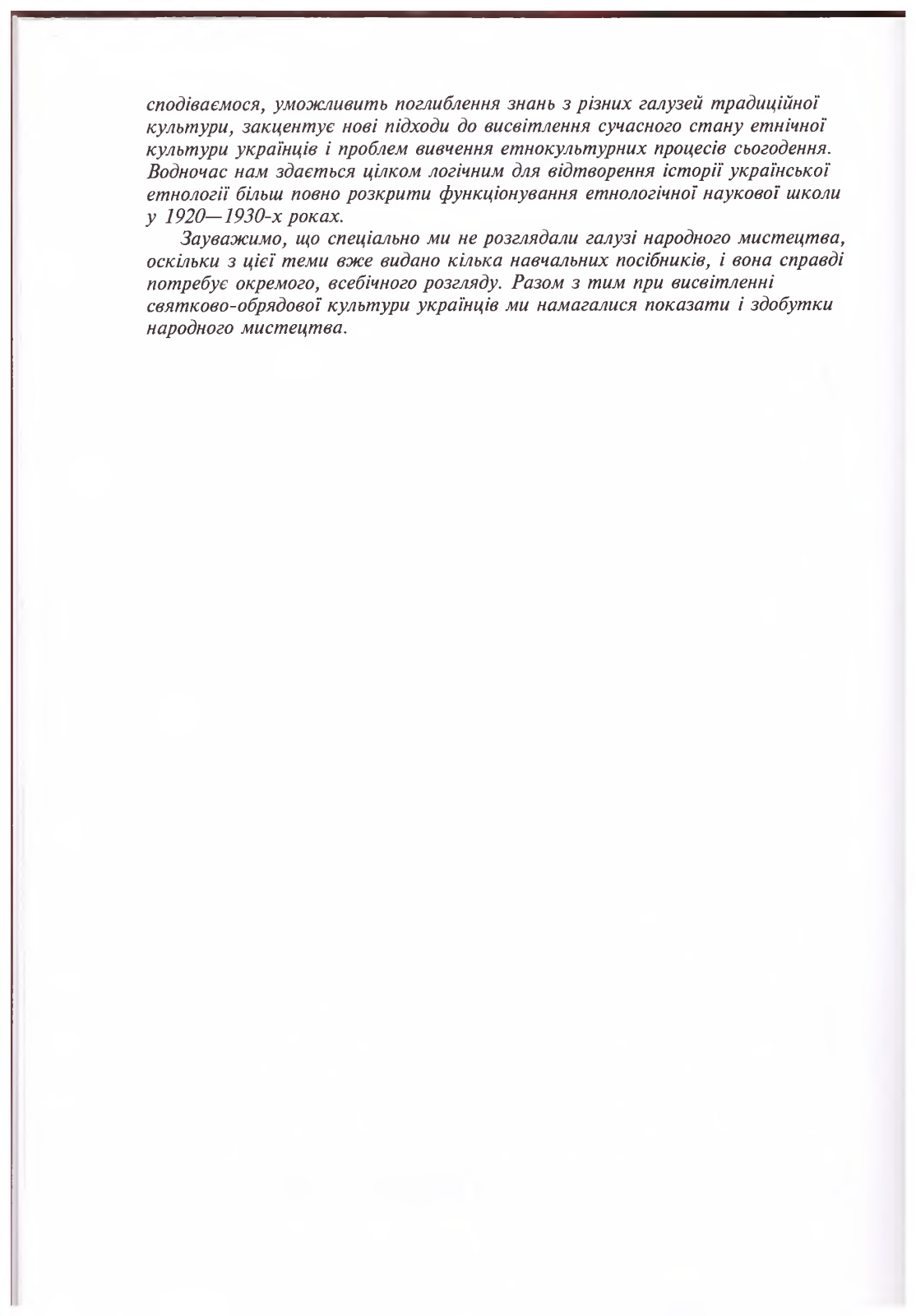 сподіваємося, уможливить поглиблення знань з різних галузей традиційної культури, закцентує нові підходи до висвітлення сучасного стану етнічної культури українців і проблем вивчення етнокультурних процесів сьогодення. Водночас нам здається цілком логічним для відтворення історії української етнології більш повно розкрити функціонування етнологічної наукової школи у 1920—1930-х роках.

Зауважимо, що спеціально ми не розглядали галузі народного мистецтва, оскільки з цієї теми вже видано кілька навчальних посібників, і вона справді потребує окремого, всебічного розгляду. Разом з тим при висвітленні святково-обрядової культури українців ми намагалися показати і здобутки народного мистецтва.